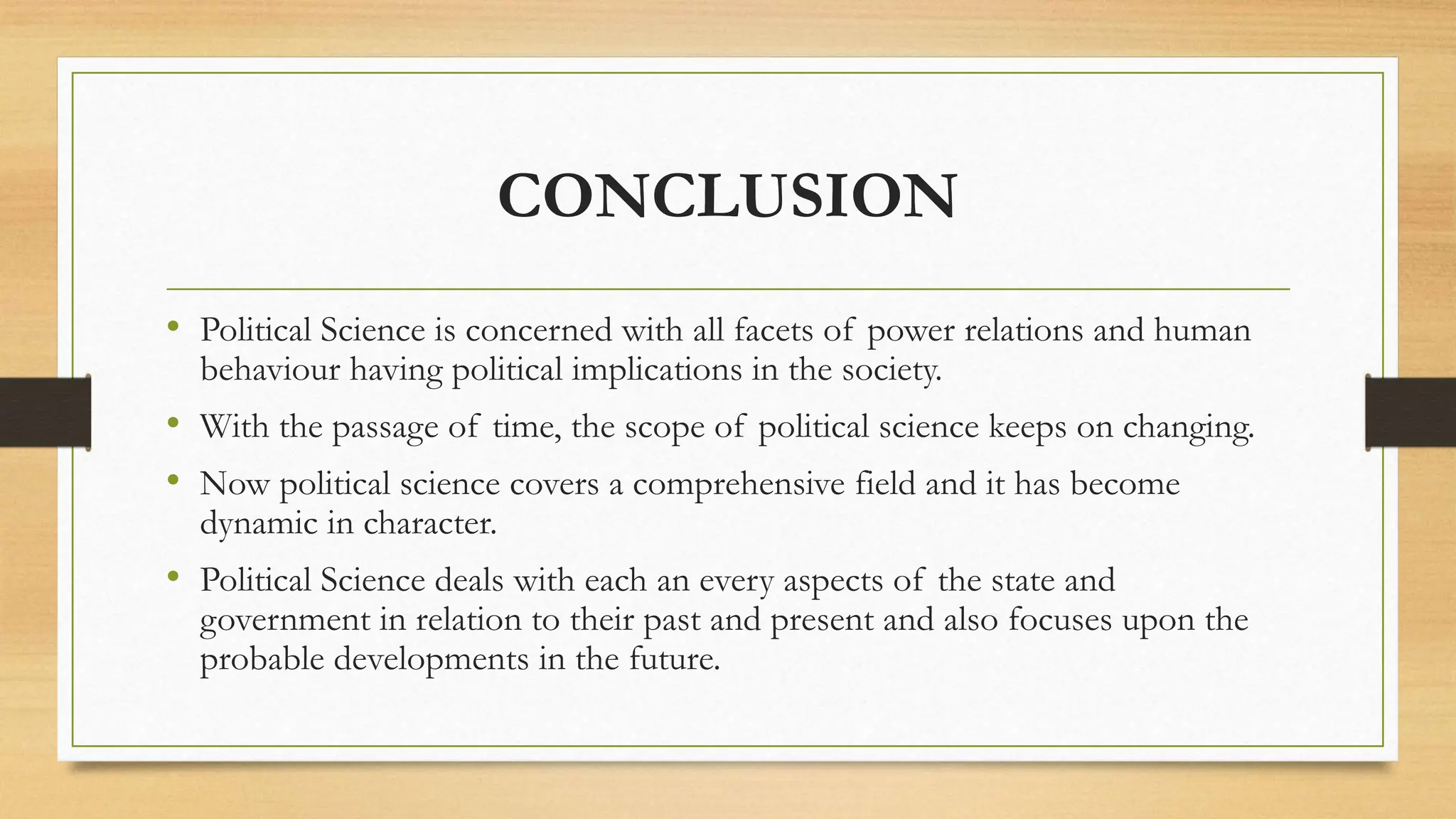 CONCLUSION

• Political Science is concerned with all facets of power relations and human behaviour having political implications in the society.

• With the passage of time, the scope of political science keeps on changing.

• Now political science covers a comprehensive field and it has become dynamic in character.

• Political Science deals with each an every aspects of the state and government in relation to their past and present and also focuses upon the probable developments in the future.